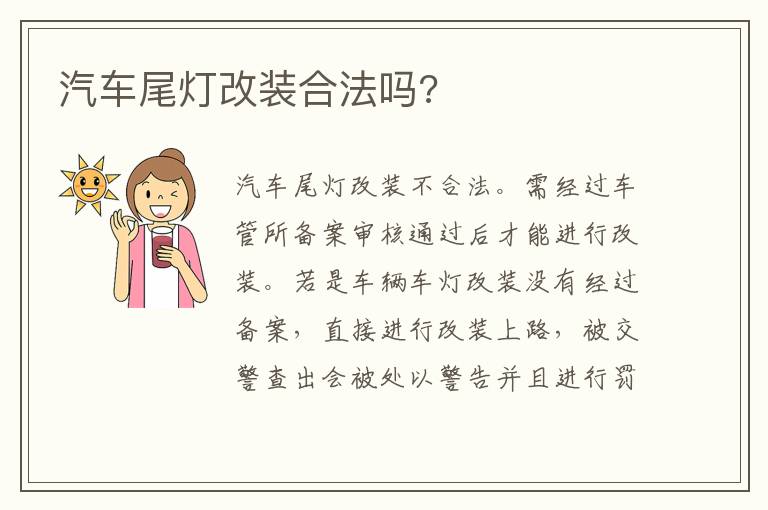 汽车尾灯改装合法吗?

汽车尾灯改装不合法。需经过车管所备案审核通过后才能进行改装。若是车辆车灯改装没有经过备案，直接进行改装上路，被交警查出会被处以警告并且进行罚